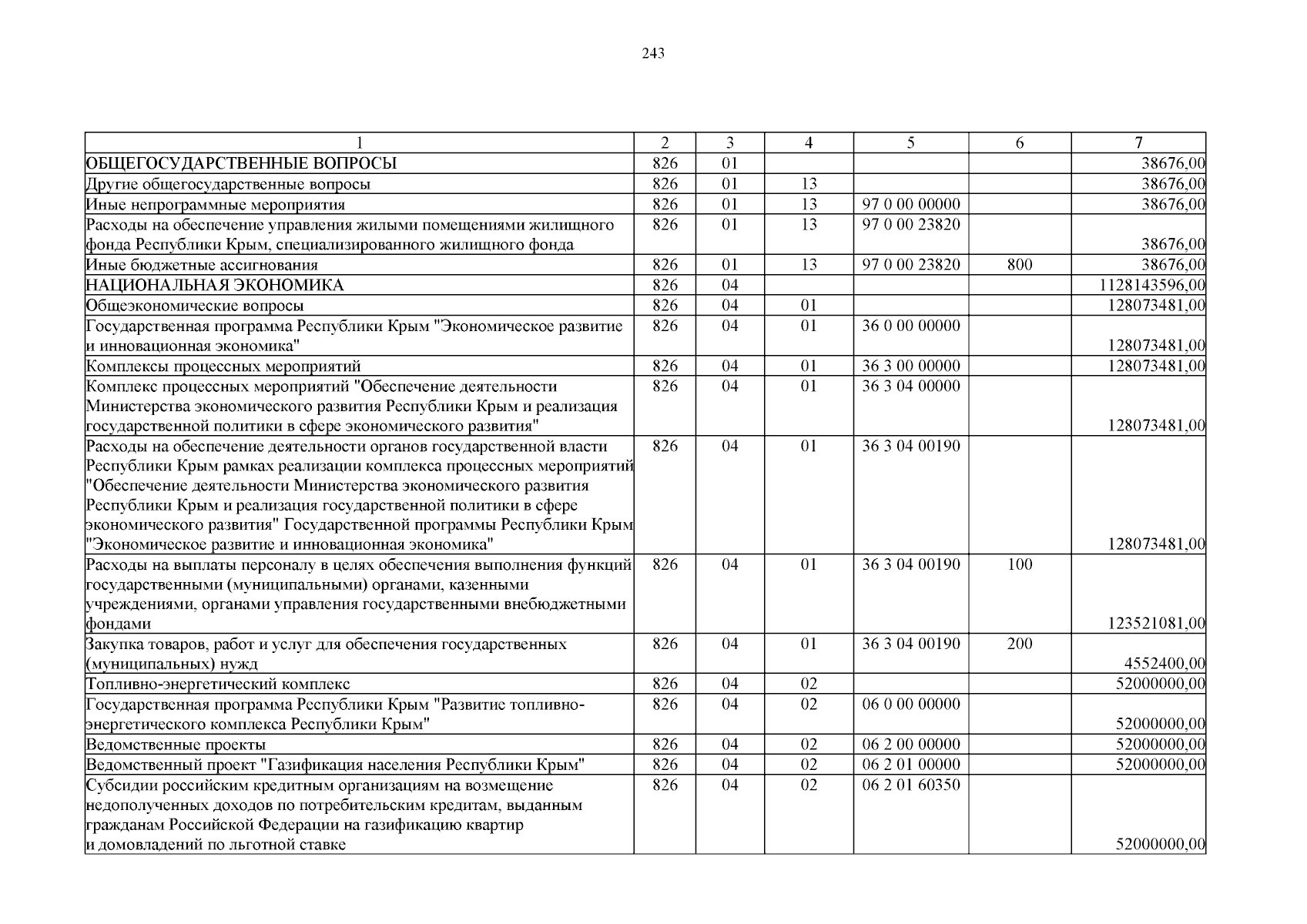 243

| 1 | 2 | 3 | 4 | 5 | 6 | 7 |
|---|---|---|---|---|---|---|
| ОБЩЕГОСУДАРСТВЕННЫЕ ВОПРОСЫ | 826 | 01 | | | | 38676,00 |
| Другие общегосударственные вопросы | 826 | 01 | 13 | | | 38676,00 |
| Иные непрограммные мероприятия | 826 | 01 | 13 | 97 0 00 00000 | | 38676,00 |
| Расходы на обеспечение управления жилыми помещениями жилищного фонда Республики Крым, специализированного жилищного фонда | 826 | 01 | 13 | 97 0 00 23820 | | 38676,00 |
| Иные бюджетные ассигнования | 826 | 01 | 13 | 97 0 00 23820 | 800 | 38676,00 |
| НАЦИОНАЛЬНАЯ ЭКОНОМИКА | 826 | 04 | | | | 1128143596,00 |
| Общеэкономические вопросы | 826 | 04 | 01 | | | 128073481,00 |
| Государственная программа Республики Крым "Экономическое развитие и инновационная экономика" | 826 | 04 | 01 | 36 0 00 00000 | | 128073481,00 |
| Комплексы процессных мероприятий | 826 | 04 | 01 | 36 3 00 00000 | | 128073481,00 |
| Комплекс процессных мероприятий "Обеспечение деятельности Министерства экономического развития Республики Крым и реализация государственной политики в сфере экономического развития" | 826 | 04 | 01 | 36 3 04 00000 | | 128073481,00 |
| Расходы на обеспечение деятельности органов государственной власти Республики Крым рамках реализации комплекса процессных мероприятий "Обеспечение деятельности Министерства экономического развития Республики Крым и реализация государственной политики в сфере экономического развития" Государственной программы Республики Крым "Экономическое развитие и инновационная экономика" | 826 | 04 | 01 | 36 3 04 00190 | | 128073481,00 |
| Расходы на выплаты персоналу в целях обеспечения выполнения функций государственными (муниципальными) органами, казенными учреждениями, органами управления государственными внебюджетными фондами | 826 | 04 | 01 | 36 3 04 00190 | 100 | 123521081,00 |
| Закупка товаров, работ и услуг для обеспечения государственных (муниципальных) нужд | 826 | 04 | 01 | 36 3 04 00190 | 200 | 4552400,00 |
| Топливно-энергетический комплекс | 826 | 04 | 02 | | | 52000000,00 |
| Государственная программа Республики Крым "Развитие топливно-энергетического комплекса Республики Крым" | 826 | 04 | 02 | 06 0 00 00000 | | 52000000,00 |
| Ведомственные проекты | 826 | 04 | 02 | 06 2 00 00000 | | 52000000,00 |
| Ведомственный проект "Газификация населения Республики Крым" | 826 | 04 | 02 | 06 2 01 00000 | | 52000000,00 |
| Субсидии российским кредитным организациям на возмещение недополученных доходов по потребительским кредитам, выданным гражданам Российской Федерации на газификацию квартир и домовладений по льготной ставке | 826 | 04 | 02 | 06 2 01 60350 | | 52000000,00 |